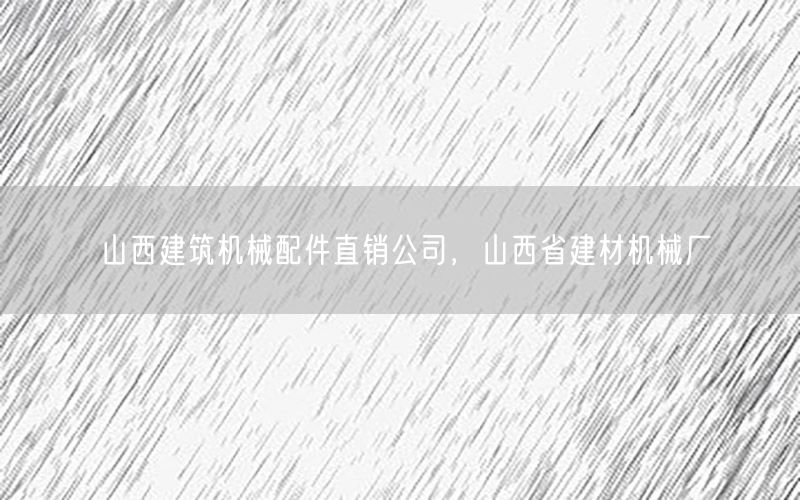 山西建筑机械配件直销公司，山西省建材机械厂